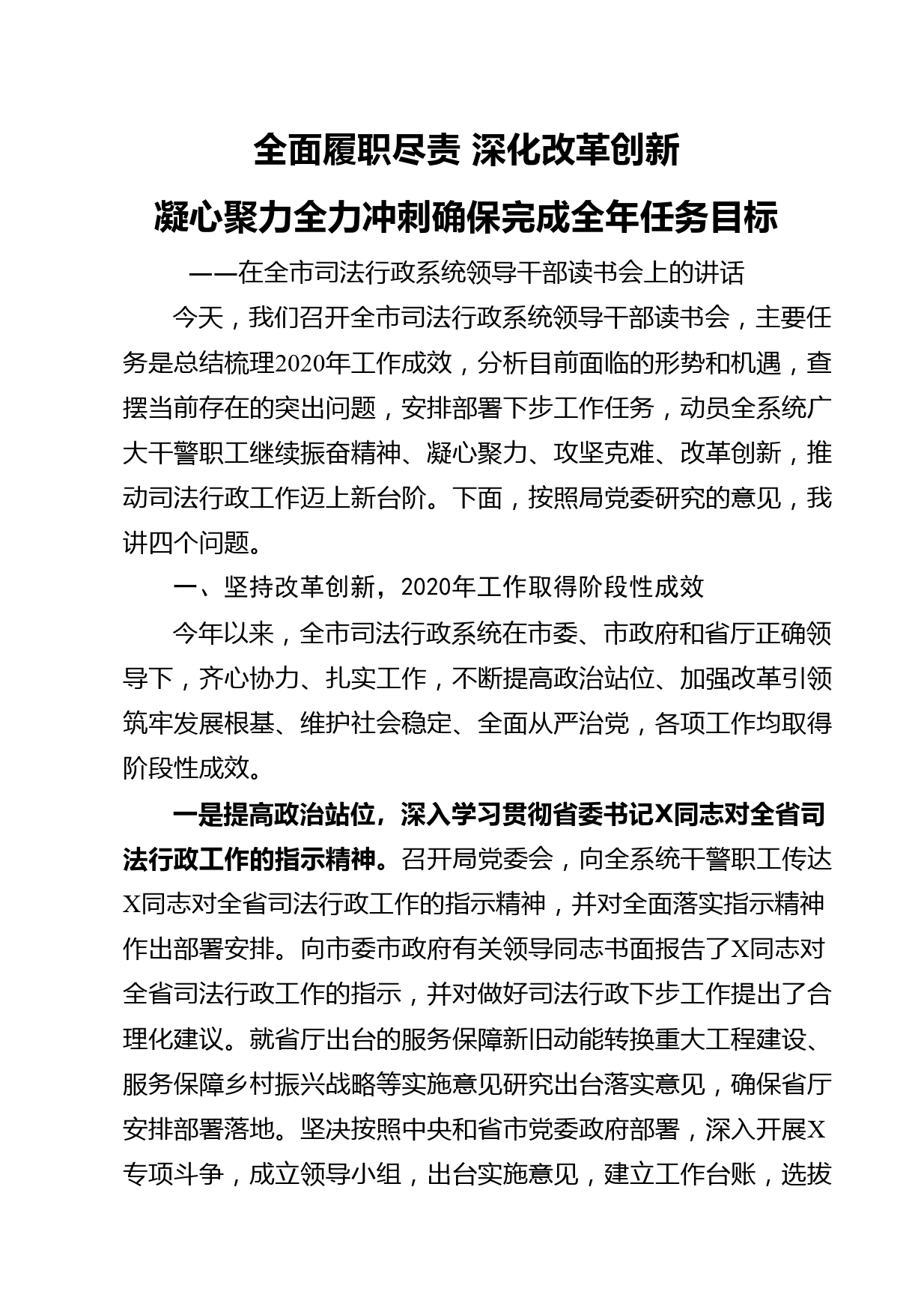 全面履职尽责 深化改革创新

凝心聚力全力冲刺确保完成全年任务目标

——在全市司法行政系统领导干部读书会上的讲话

今天，我们召开全市司法行政系统领导干部读书会，主要任务是总结梳理2020年工作成效，分析目前面临的形势和机遇，查摆当前存在的突出问题，安排部署下步工作任务，动员全系统广大干警职工继续振奋精神、凝心聚力、攻坚克难、改革创新，推动司法行政工作迈上新台阶。下面，按照局党委研究的意见，我讲四个问题。

一、坚持改革创新，2020年工作取得阶段性成效

今年以来，全市司法行政系统在市委、市政府和省厅正确领导下，齐心协力、扎实工作，不断提高政治站位、加强改革引领筑牢发展根基、维护社会稳定、全面从严治党，各项工作均取得阶段性成效。

一是提高政治站位，深入学习贯彻省委书记X同志对全省司法行政工作的指示精神。召开局党委会，向全系统干警职工传达X同志对全省司法行政工作的指示精神，并对全面落实指示精神作出部署安排。向市委市政府有关领导同志书面报告了X同志对全省司法行政工作的指示，并对做好司法行政下步工作提出了合理化建议。就省厅出台的服务保障新旧动能转换重大工程建设、服务保障乡村振兴战略等实施意见研究出台落实意见，确保省厅安排部署落地。坚决按照中央和省市党委政府部署，深入开展X专项斗争，成立领导小组，出台实施意见，建立工作台账，选拔